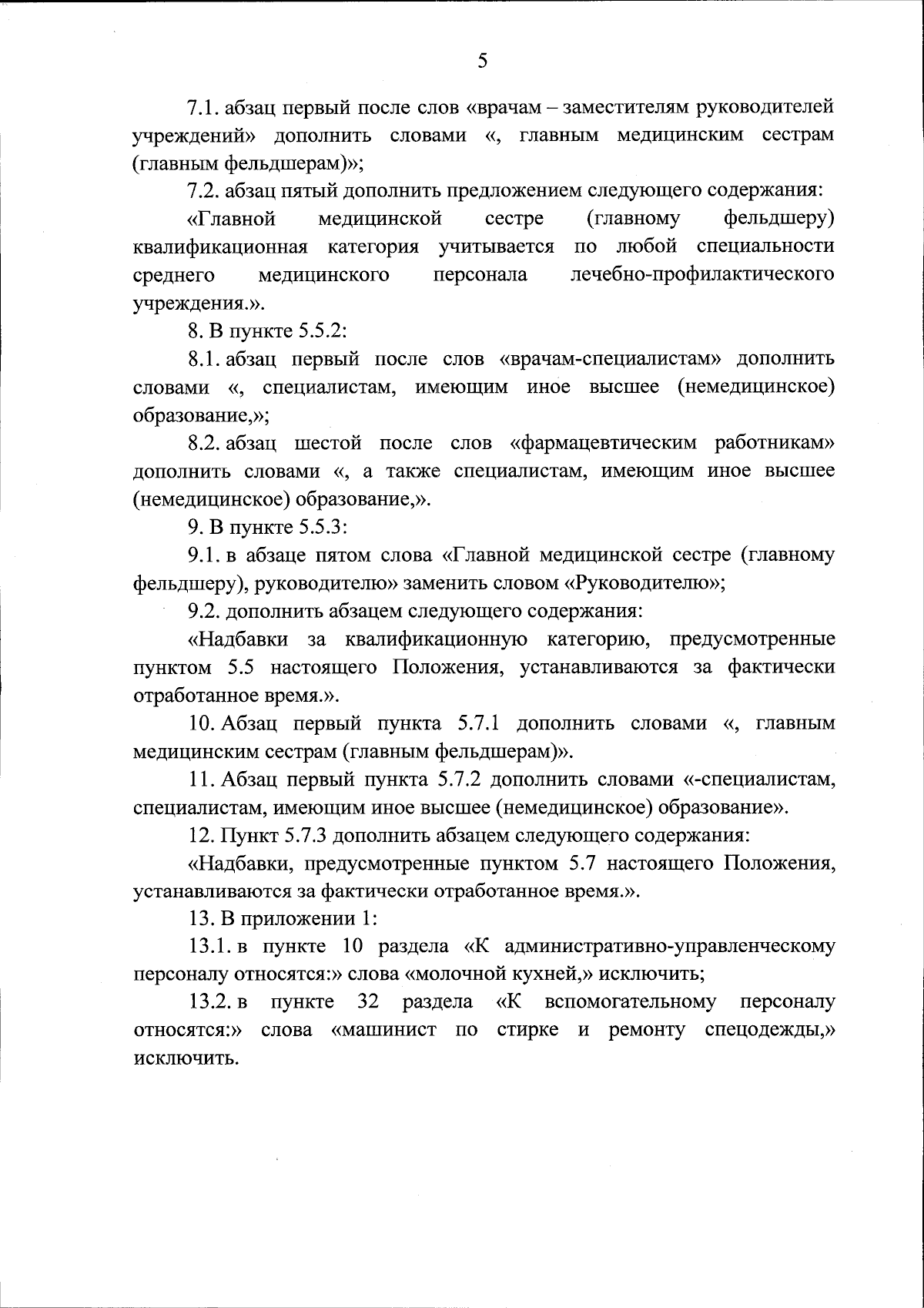 5

7.1. абзац первый после слов «врачам – заместителям руководителей учреждений» дополнить словами «, главным медицинским сестрам (главным фельдшерам)»;

7.2. абзац пятый дополнить предложением следующего содержания:

«Главной медицинской сестре (главному фельдшеру) квалификационная категория учитывается по любой специальности среднего медицинского персонала лечебно-профилактического учреждения.».

8. В пункте 5.5.2:

8.1. абзац первый после слов «врачам-специалистам» дополнить словами «, специалистам, имеющим иное высшее (немедицинское) образование,»;

8.2. абзац шестой после слов «фармацевтическим работникам» дополнить словами «, а также специалистам, имеющим иное высшее (немедицинское) образование,».

9. В пункте 5.5.3:

9.1. в абзаце пятом слова «Главной медицинской сестре (главному фельдшеру), руководителю» заменить словом «Руководителю»;

9.2. дополнить абзацем следующего содержания:

«Надбавки за квалификационную категорию, предусмотренные пунктом 5.5 настоящего Положения, устанавливаются за фактически отработанное время.».

10. Абзац первый пункта 5.7.1 дополнить словами «, главным медицинским сестрам (главным фельдшерам)».

11. Абзац первый пункта 5.7.2 дополнить словами «-специалистам, специалистам, имеющим иное высшее (немедицинское) образование».

12. Пункт 5.7.3 дополнить абзацем следующего содержания:

«Надбавки, предусмотренные пунктом 5.7 настоящего Положения, устанавливаются за фактически отработанное время.».

13. В приложении 1:

13.1. в пункте 10 раздела «К административно-управленческому персоналу относятся:» слова «молочной кухней,» исключить;

13.2. в пункте 32 раздела «К вспомогательному персоналу относятся:» слова «машинист по стирке и ремонту спецодежды,» исключить.